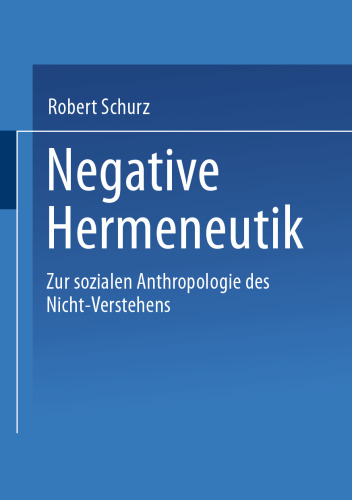 Robert Schurz

Negative Hermeneutik

Zur sozialen Anthropologie des Nicht-Verstehens